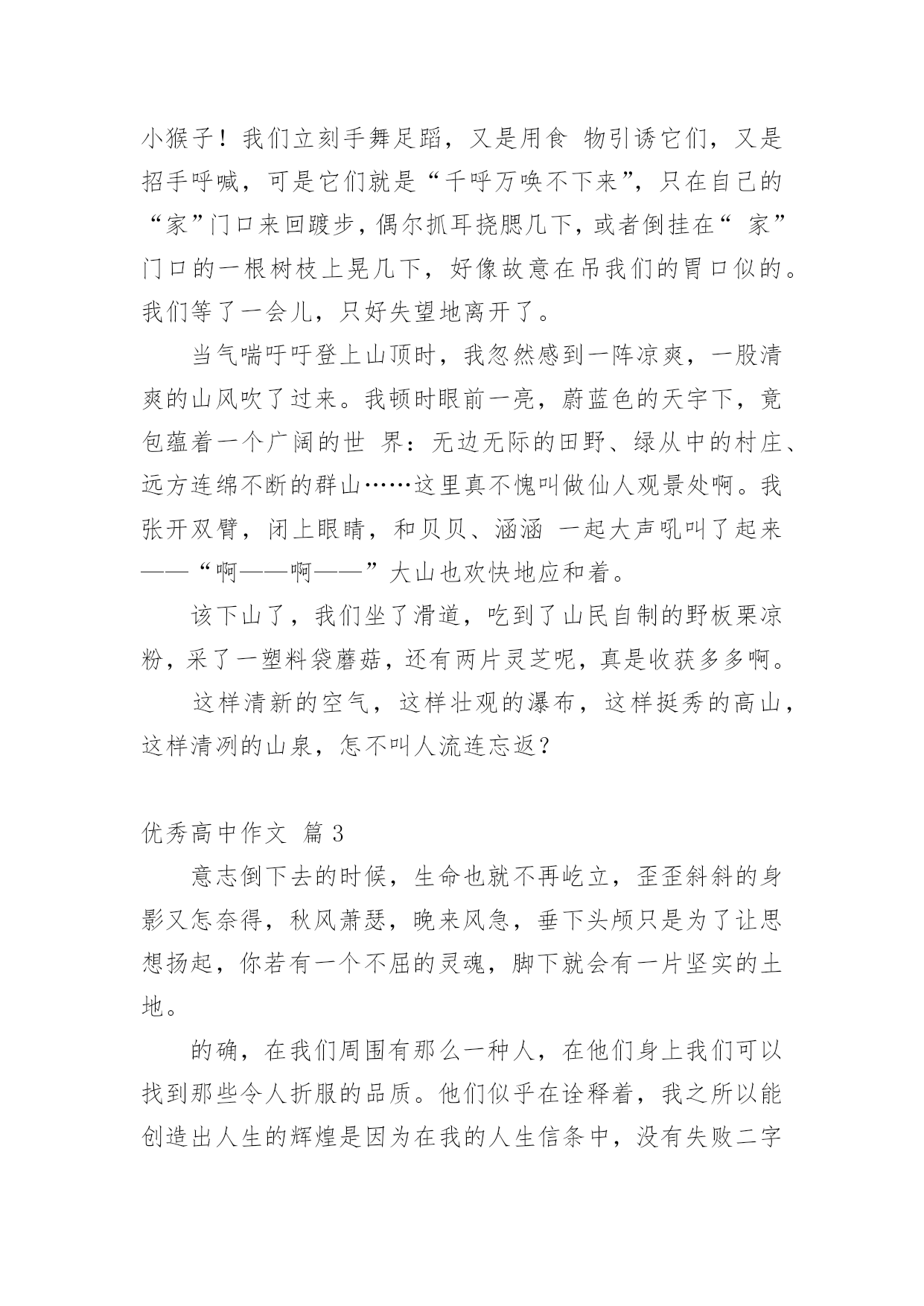 小猴子！我们立刻手舞足蹈，又是用食 物引诱它们，又是招手呼喊，可是它们就是“千呼万唤不下来”，只在自己的“家”门口来回踱步，偶尔抓耳挠腮几下，或者倒挂在“ 家”门口的一根树枝上晃几下，好像故意在吊我们的胃口似的。我们等了一会儿，只好失望地离开了。

当气喘吁吁登上山顶时，我忽然感到一阵凉爽，一股清爽的山风吹了过来。我顿时眼前一亮，蔚蓝色的天宇下，竟包蕴着一个广阔的世 界：无边无际的田野、绿从中的村庄、远方连绵不断的群山……这里真不愧叫做仙人观景处啊。我张开双臂，闭上眼睛，和贝贝、涵涵 一起大声吼叫了起来——“啊——啊——”大山也欢快地应和着。

该下山了，我们坐了滑道，吃到了山民自制的野板栗凉粉，采了一塑料袋蘑菇，还有两片灵芝呢，真是收获多多啊。

这样清新的空气，这样壮观的瀑布，这样挺秀的高山，这样清冽的山泉，怎不叫人流连忘返？

优秀高中作文 篇 3

意志倒下去的时候，生命也就不再屹立，歪歪斜斜的身影又怎奈得，秋风萧瑟，晚来风急，垂下头颅只是为了让思想扬起，你若有一个不屈的灵魂，脚下就会有一片坚实的土地。

的确，在我们周围有那么一种人，在他们身上我们可以找到那些令人折服的品质。他们似乎在诠释着，我之所以能创造出人生的辉煌是因为在我的人生信条中，没有失败二字